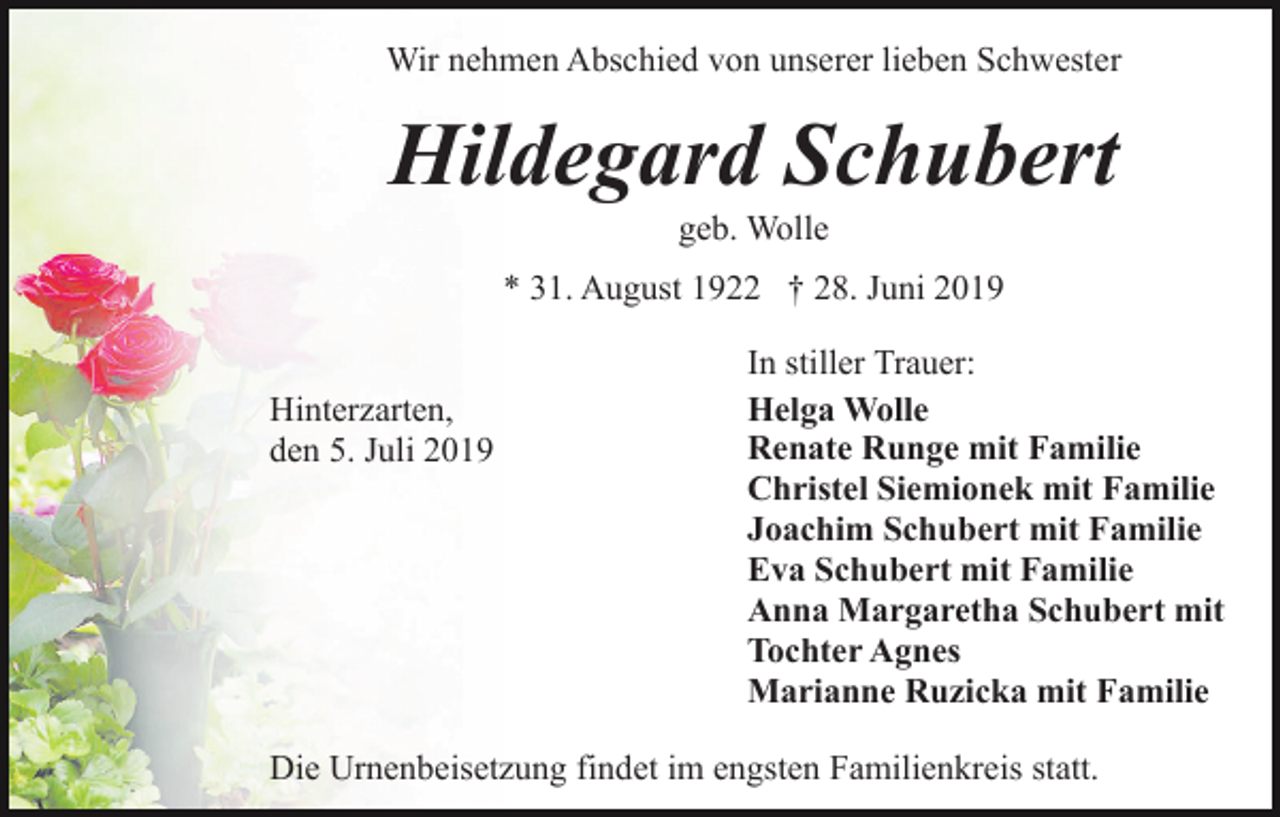 Wir nehmen Abschied von unserer lieben Schwester

Hildegard Schubert

geb. Wolle

* 31. August 1922 † 28. Juni 2019

Hinterzarten,
den 5. Juli 2019

In stiller Trauer:
Helga Wolle
Renate Runge mit Familie
Christel Siemionek mit Familie
Joachim Schubert mit Familie
Eva Schubert mit Familie
Anna Margaretha Schubert mit Tochter Agnes
Marianne Ruzicka mit Familie

Die Urnenbeisetzung findet im engsten Familienkreis statt.